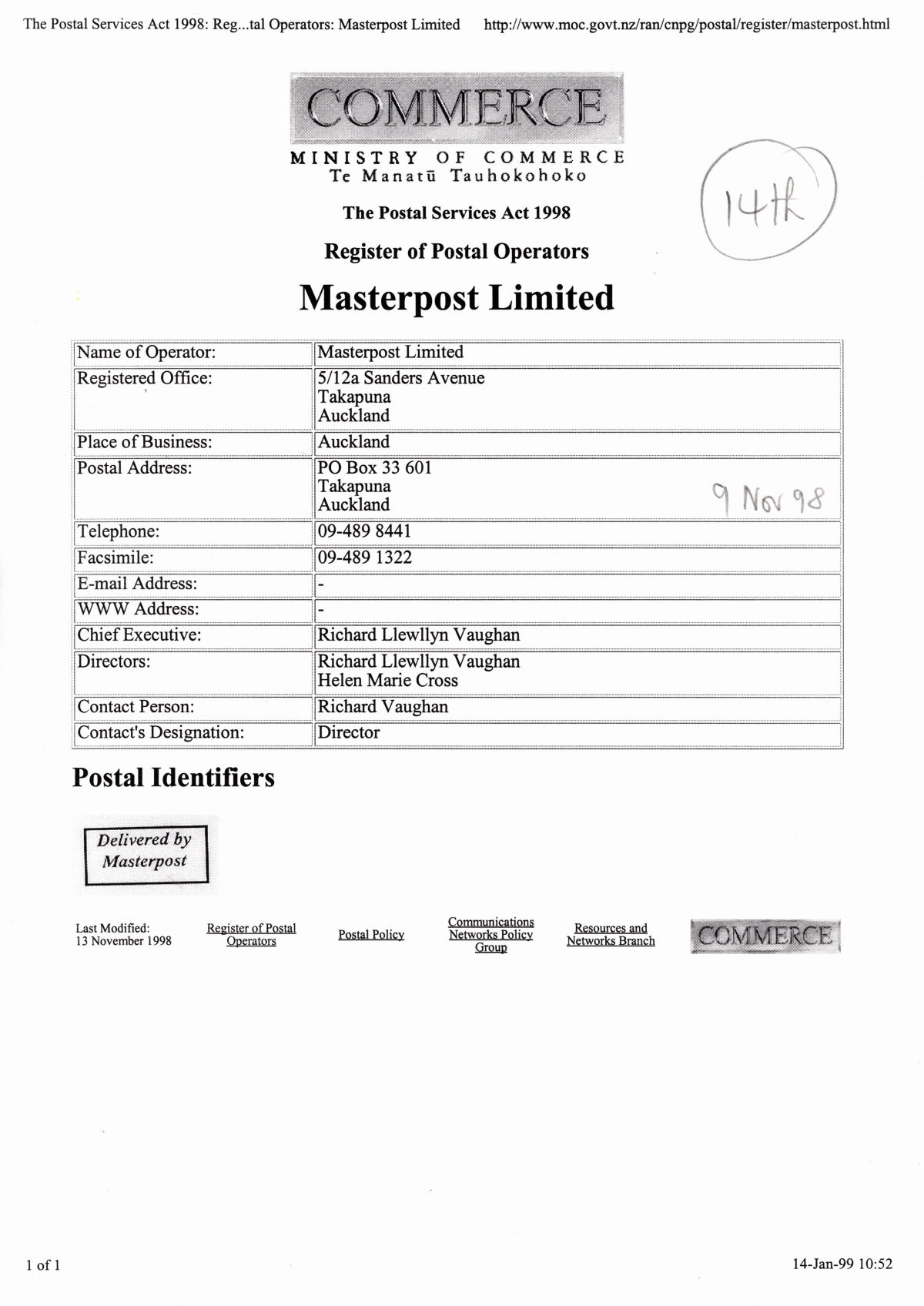 The Postal Services Act 1998: Reg...tal Operators: Masterpost Limited http://www.moc.govt.nz/ran/cnpg/postal/register/masterpost.html

COMMERCE
MINISTRY OF COMMERCE
Te Manatū Tauhokohoko

14th

The Postal Services Act 1998

Register of Postal Operators

Masterpost Limited

| Name of Operator: | Masterpost Limited |
|---|---|
| Registered Office: | 5/12a Sanders Avenue Takapuna Auckland |
| Place of Business: | Auckland |
| Postal Address: | PO Box 33 601 Takapuna Auckland 9 Nov 98 |
| Telephone: | 09-489 8441 |
| Facsimile: | 09-489 1322 |
| E-mail Address: | - |
| WWW Address: | - |
| Chief Executive: | Richard Llewllyn Vaughan |
| Directors: | Richard Llewllyn Vaughan Helen Marie Cross |
| Contact Person: | Richard Vaughan |
| Contact's Designation: | Director |

Postal Identifiers

Delivered by Masterpost

Last Modified: 13 November 1998

Register of Postal Operators

Postal Policy

Communications Networks Policy Group

Resources and Networks Branch

COMMERCE

1 of 1

14-Jan-99 10:52